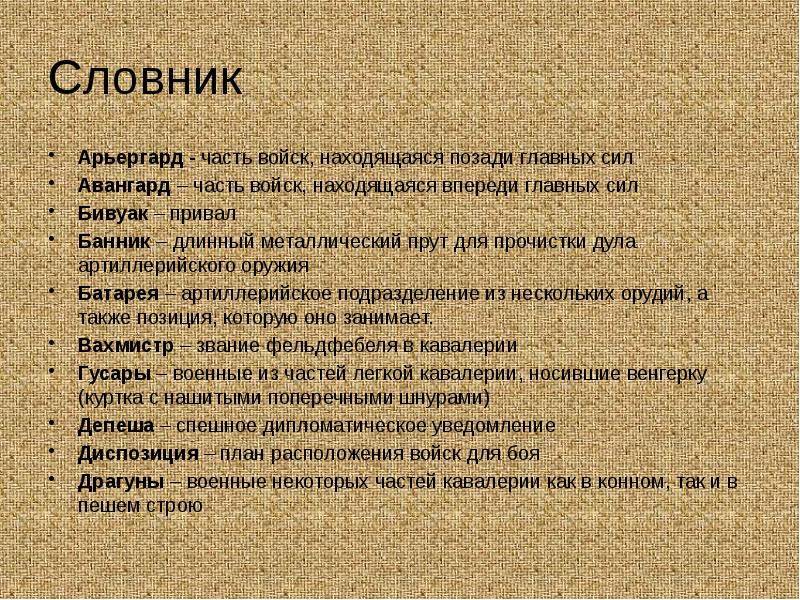 Словник

• Арьергард - часть войск, находящаяся позади главных сил
• Авангард – часть войск, находящаяся впереди главных сил
• Бивуак – привал
• Банник – длинный металлический прут для прочистки дула артиллерийского оружия
• Батарея – артиллерийское подразделение из нескольких орудий, а также позиция, которую оно занимает.
• Вахмистр – звание фельдфебеля в кавалерии
• Гусары – военные из частей легкой кавалерии, носившие венгерку (куртка с нашитыми поперечными шнурами)
• Депеша – спешное дипломатическое уведомление
• Диспозиция – план расположения войск для боя
• Драгуны – военные некоторых частей кавалерии как в конном, так и в пешем строю